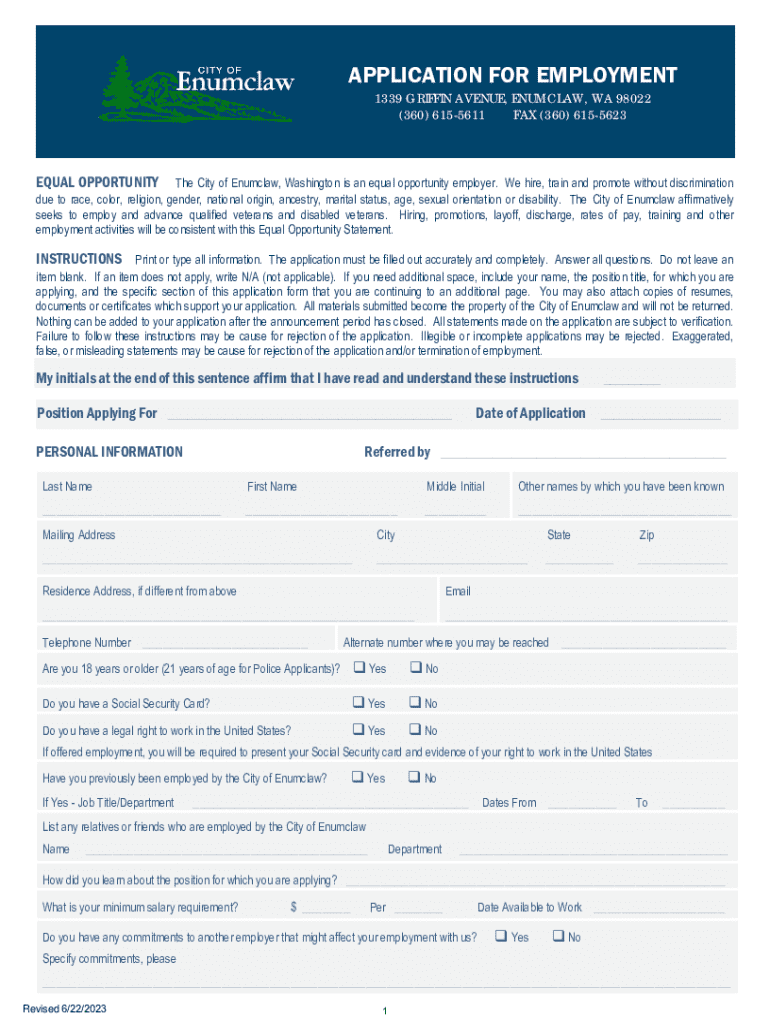 CITY OF
Enumclaw

APPLICATION FOR EMPLOYMENT
1339 GRIFFIN AVENUE, ENUMCLAW, WA 98022
(360) 615-5611 FAX (360) 615-5623

EQUAL OPPORTUNITY The City of Enumclaw, Washington is an equal opportunity employer. We hire, train and promote without discrimination due to race, color, religion, gender, national origin, ancestry, marital status, age, sexual orientation or disability. The City of Enumclaw affirmatively seeks to employ and advance qualified veterans and disabled veterans. Hiring, promotions, layoff, discharge, rates of pay, training and other employment activities will be consistent with this Equal Opportunity Statement.

INSTRUCTIONS Print or type all information. The application must be filled out accurately and completely. Answer all questions. Do not leave an item blank. If an item does not apply, write N/A (not applicable). If you need additional space, include your name, the position title, for which you are applying, and the specific section of this application form that you are continuing to an additional page. You may also attach copies of resumes, documents or certificates which support your application. All materials submitted become the property of the City of Enumclaw and will not be returned. Nothing can be added to your application after the announcement period has closed. All statements made on the application are subject to verification. Failure to follow these instructions may be cause for rejection of the application. Illegible or incomplete applications may be rejected. Exaggerated, false, or misleading statements may be cause for rejection of the application and/or termination of employment.

My initials at the end of this sentence affirm that I have read and understand these instructions ________

Position Applying For ________ Date of Application ________

PERSONAL INFORMATION Referred by ________

Last Name First Name Middle Initial Other names by which you have been known

Mailing Address City State Zip

Residence Address, if different from above Email

Telephone Number ________ Alternate number where you may be reached ________

Are you 18 years or older (21 years of age for Police Applicants)? ❑ Yes ❑ No

Do you have a Social Security Card? ❑ Yes ❑ No

Do you have a legal right to work in the United States? ❑ Yes ❑ No
If offered employment, you will be required to present your Social Security card and evidence of your right to work in the United States

Have you previously been employed by the City of Enumclaw? ❑ Yes ❑ No
If Yes - Job Title/Department ________ Dates From ________ To ________

List any relatives or friends who are employed by the City of Enumclaw
Name ________ Department ________

How did you learn about the position for which you are applying? ________

What is your minimum salary requirement? $ ________ Per ________ Date Available to Work ________

Do you have any commitments to another employer that might affect your employment with us? ❑ Yes ❑ No
Specify commitments, please

Revised 6/22/2023
1